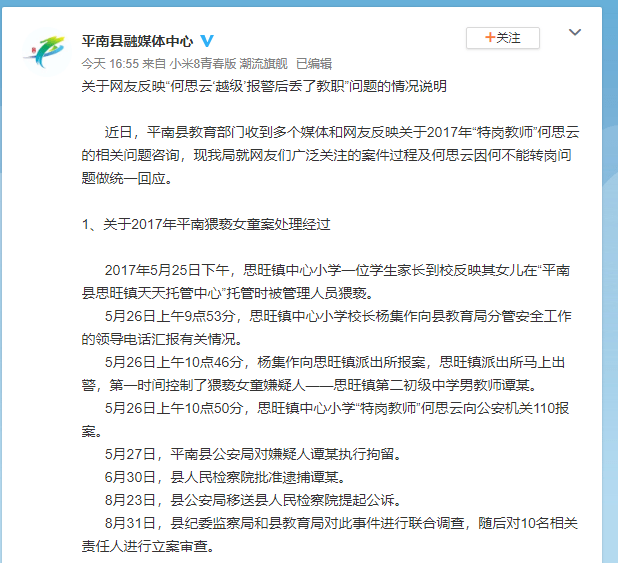 平南县融媒体中心

+关注

今天 16:55 来自 小米8青春版 潮流旗舰 已编辑

关于网友反映“何思云‘越级’报警后丢了教职”问题的情况说明

近日，平南县教育部门收到多个媒体和网友反映关于2017年“特岗教师”何思云的相关问题咨询，现我局就网友们广泛关注的案件过程及何思云因何不能转岗问题做统一回应。

1、关于2017年平南猥亵女童案处理经过

2017年5月25日下午，思旺镇中心小学一位学生家长到校反映其女儿在“平南县思旺镇天天托管中心”托管时被管理人员猥亵。

5月26日上午9点53分，思旺镇中心小学校长杨集作向县教育局分管安全工作的领导电话汇报有关情况。

5月26日上午10点46分，杨集作向思旺镇派出所报案，思旺镇派出所马上出警，第一时间控制了猥亵女童嫌疑人——思旺镇第二初级中学男教师谭某。

5月26日上午10点50分，思旺镇中心小学“特岗教师”何思云向公安机关110报案。

5月27日，平南县公安局对嫌疑人谭某执行拘留。

6月30日，县人民检察院批准逮捕谭某。

8月23日，县公安局移送县人民检察院提起公诉。

8月31日，县纪委监察局和县教育局对此事件进行联合调查，随后对10名相关责任人进行立案审查。